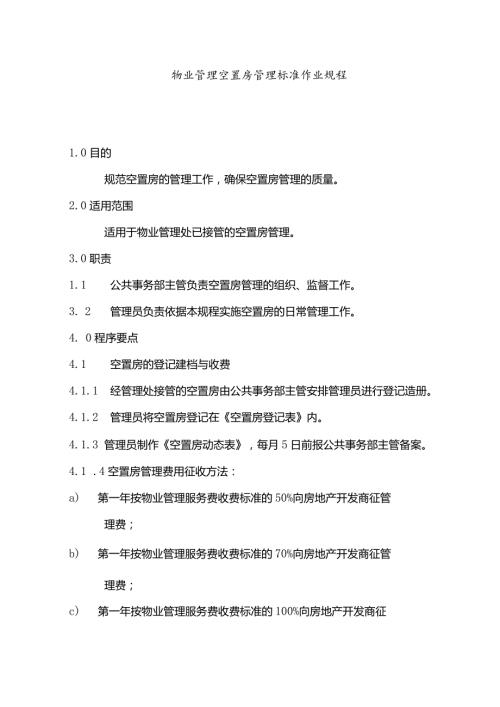 物业管理空置房管理标准作业规程

1.0 目的

规范空置房的管理工作，确保空置房管理的质量。

2.0 适用范围

适用于物业管理处已接管的空置房管理。

3.0 职责

1.1　公共事务部主管负责空置房管理的组织、监督工作。

3. 2　管理员负责依据本规程实施空置房的日常管理工作。

4. 0 程序要点

4.1　空置房的登记建档与收费

4.1.1　经管理处接管的空置房由公共事务部主管安排管理员进行登记造册。

4.1.2　管理员将空置房登记在《空置房登记表》内。

4.1.3 管理员制作《空置房动态表》，每月 5 日前报公共事务部主管备案。

4.1 .4 空置房管理费用征收方法：

a)　第一年按物业管理服务费收费标准的 50%向房地产开发商征管理费；

b)　第一年按物业管理服务费收费标准的 70%向房地产开发商征管理费；

c)　第一年按物业管理服务费收费标准的 100%向房地产开发商征